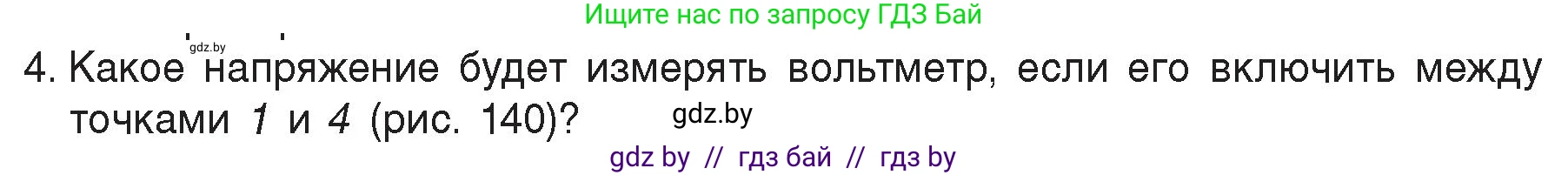 Ищите нас по запросу ГДЗ Бай

gdz.by

4. Какое напряжение будет измерять вольтметр, если его включить между точками 1 и 4 (рис. 140)?

gdz.by

gdz by // гдз бай // гдз by